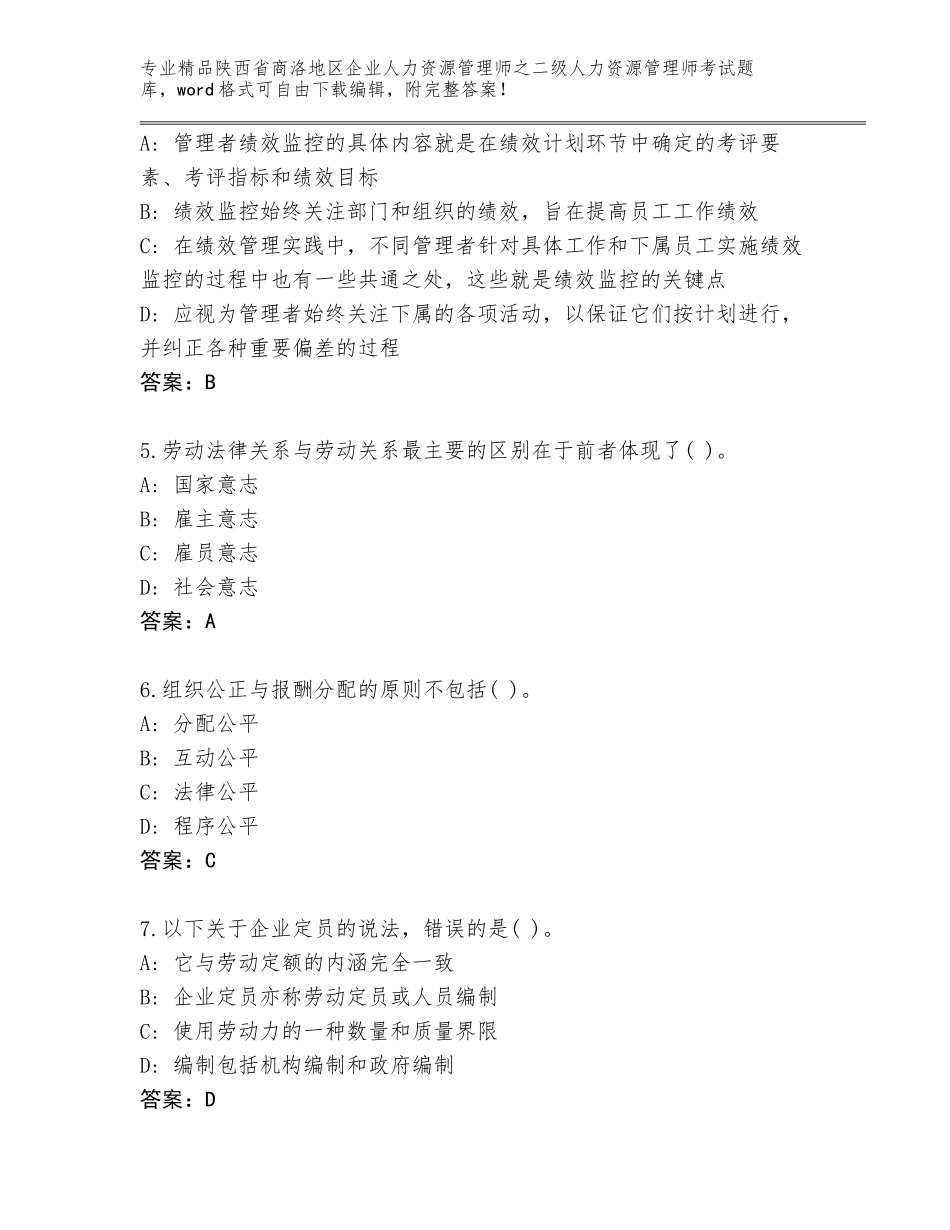 专业精品陕西省商洛地区企业人力资源管理师之二级人力资源管理师考试题库，word格式可自由下载编辑，附完整答案！

A：管理者绩效监控的具体内容就是在绩效计划环节中确定的考评要素、考评指标和绩效目标
B：绩效监控始终关注部门和组织的绩效，旨在提高员工工作绩效
C：在绩效管理实践中，不同管理者针对具体工作和下属员工实施绩效监控的过程中也有一些共通之处，这些就是绩效监控的关键点
D：应视为管理者始终关注下属的各项活动，以保证它们按计划进行，并纠正各种重要偏差的过程
答案：B

5.劳动法律关系与劳动关系最主要的区别在于前者体现了( )。
A：国家意志
B：雇主意志
C：雇员意志
D：社会意志
答案：A

6.组织公正与报酬分配的原则不包括( )。
A：分配公平
B：互动公平
C：法律公平
D：程序公平
答案：C

7.以下关于企业定员的说法，错误的是( )。
A：它与劳动定额的内涵完全一致
B：企业定员亦称劳动定员或人员编制
C：使用劳动力的一种数量和质量界限
D：编制包括机构编制和政府编制
答案：D